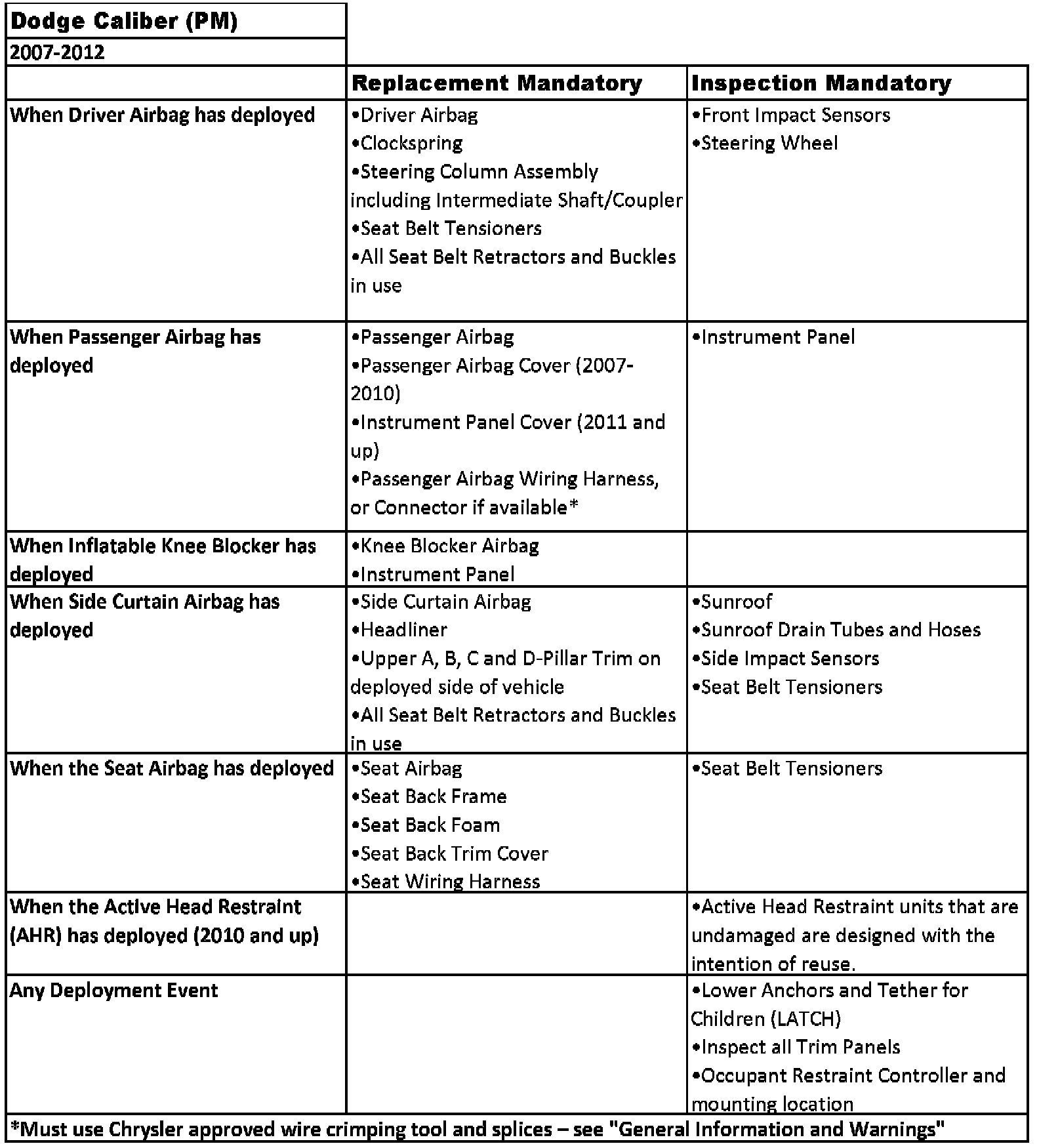 Dodge Caliber (PM)

2007-2012

| | Replacement Mandatory | Inspection Mandatory |
|---|---|---|
| When Driver Airbag has deployed | •Driver Airbag •Clockspring •Steering Column Assembly including Intermediate Shaft/Coupler •Seat Belt Tensioners •All Seat Belt Retractors and Buckles in use | •Front Impact Sensors •Steering Wheel |
| When Passenger Airbag has deployed | •Passenger Airbag •Passenger Airbag Cover (2007-2010) •Instrument Panel Cover (2011 and up) •Passenger Airbag Wiring Harness, or Connector if available* | •Instrument Panel |
| When Inflatable Knee Blocker has deployed | •Knee Blocker Airbag •Instrument Panel | |
| When Side Curtain Airbag has deployed | •Side Curtain Airbag •Headliner •Upper A, B, C and D-Pillar Trim on deployed side of vehicle •All Seat Belt Retractors and Buckles in use | •Sunroof •Sunroof Drain Tubes and Hoses •Side Impact Sensors •Seat Belt Tensioners |
| When the Seat Airbag has deployed | •Seat Airbag •Seat Back Frame •Seat Back Foam •Seat Back Trim Cover •Seat Wiring Harness | •Seat Belt Tensioners |
| When the Active Head Restraint (AHR) has deployed (2010 and up) | | •Active Head Restraint units that are undamaged are designed with the intention of reuse. |
| Any Deployment Event | | •Lower Anchors and Tether for Children (LATCH) •Inspect all Trim Panels •Occupant Restraint Controller and mounting location |

*Must use Chrysler approved wire crimping tool and splices – see "General Information and Warnings"